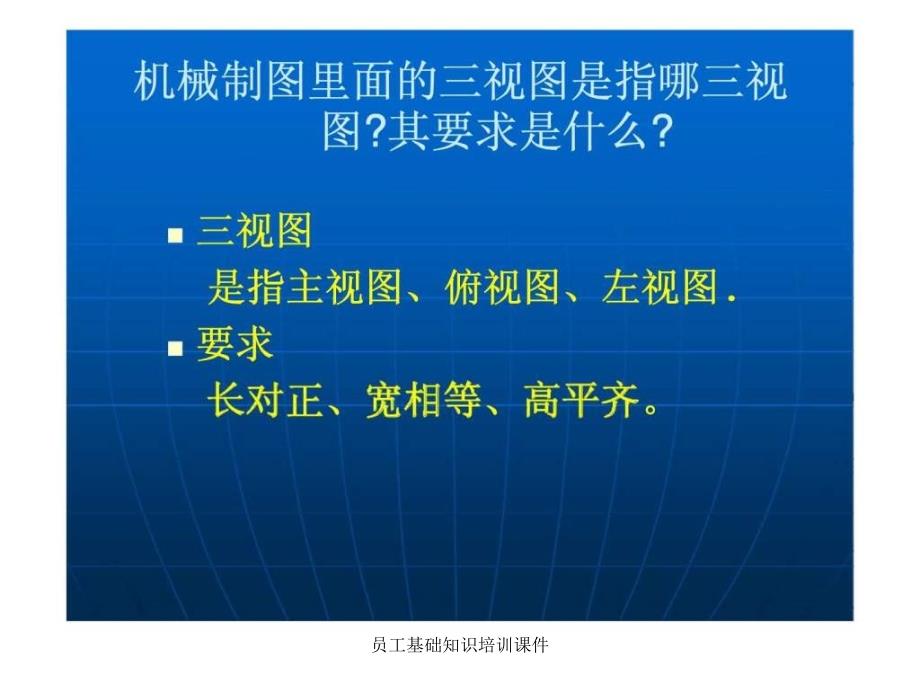 机械制图里面的三视图是指哪三视图?其要求是什么?

■ 三视图

是指主视图、俯视图、左视图.

■ 要求

长对正、宽相等、高平齐。

员工基础知识培训课件